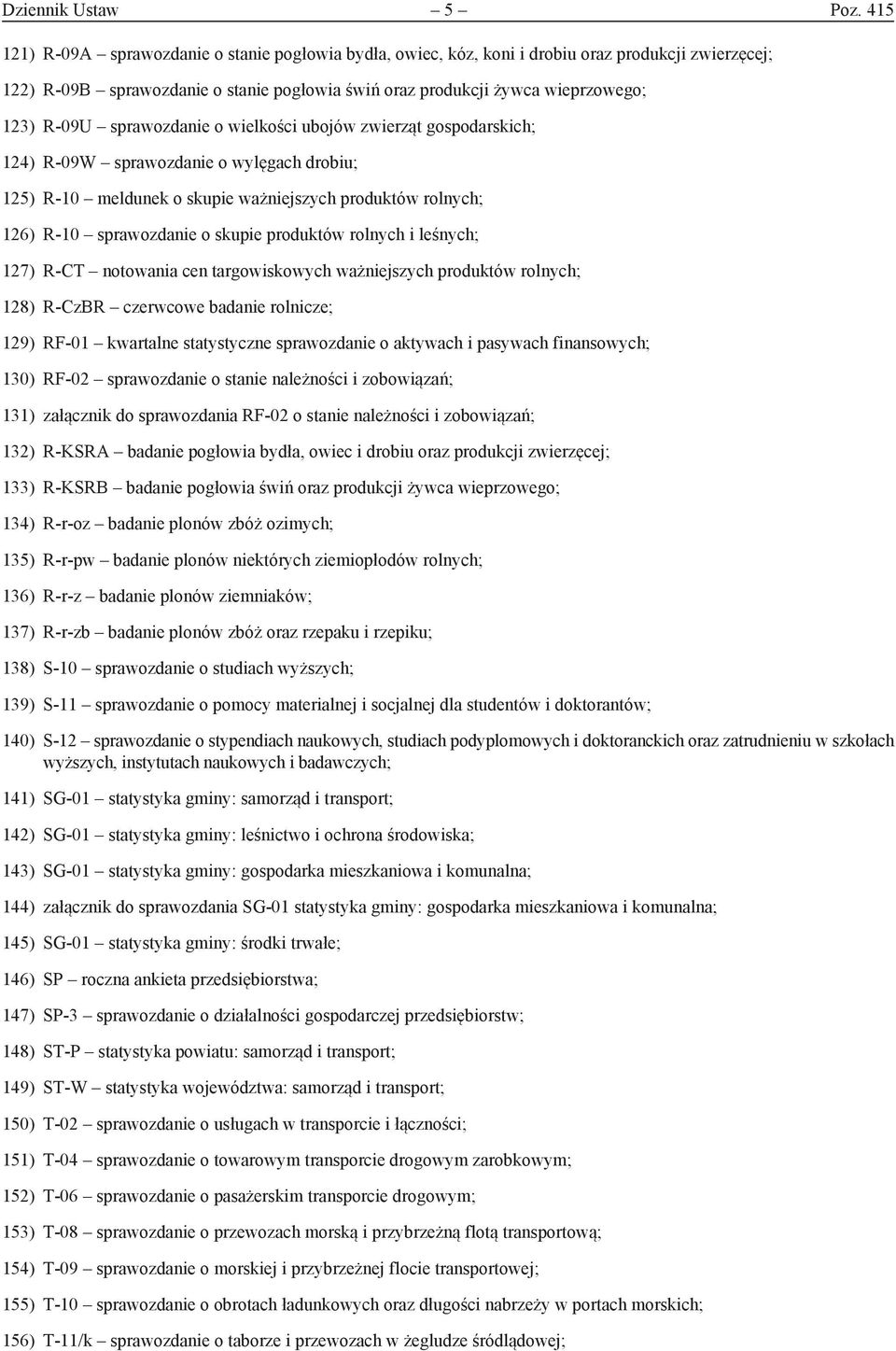 Dziennik Ustaw – 5 – Poz. 415

121) R-09A – sprawozdanie o stanie pogłowia bydła, owiec, kóz, koni i drobiu oraz produkcji zwierzęcej;

122) R-09B – sprawozdanie o stanie pogłowia świń oraz produkcji żywca wieprzowego;

123) R-09U – sprawozdanie o wielkości ubojów zwierząt gospodarskich;

124) R-09W – sprawozdanie o wylęgach drobiu;

125) R-10 – meldunek o skupie ważniejszych produktów rolnych;

126) R-10 – sprawozdanie o skupie produktów rolnych i leśnych;

127) R-CT – notowania cen targowiskowych ważniejszych produktów rolnych;

128) R-CzBR – czerwcowe badanie rolnicze;

129) RF-01 – kwartalne statystyczne sprawozdanie o aktywach i pasywach finansowych;

130) RF-02 – sprawozdanie o stanie należności i zobowiązań;

131) załącznik do sprawozdania RF-02 o stanie należności i zobowiązań;

132) R-KSRA – badanie pogłowia bydła, owiec i drobiu oraz produkcji zwierzęcej;

133) R-KSRB – badanie pogłowia świń oraz produkcji żywca wieprzowego;

134) R-r-oz – badanie plonów zbóż ozimych;

135) R-r-pw – badanie plonów niektórych ziemiopłodów rolnych;

136) R-r-z – badanie plonów ziemniaków;

137) R-r-zb – badanie plonów zbóż oraz rzepaku i rzepiku;

138) S-10 – sprawozdanie o studiach wyższych;

139) S-11 – sprawozdanie o pomocy materialnej i socjalnej dla studentów i doktorantów;

140) S-12 – sprawozdanie o stypendiach naukowych, studiach podyplomowych i doktoranckich oraz zatrudnieniu w szkołach wyższych, instytutach naukowych i badawczych;

141) SG-01 – statystyka gminy: samorząd i transport;

142) SG-01 – statystyka gminy: leśnictwo i ochrona środowiska;

143) SG-01 – statystyka gminy: gospodarka mieszkaniowa i komunalna;

144) załącznik do sprawozdania SG-01 statystyka gminy: gospodarka mieszkaniowa i komunalna;

145) SG-01 – statystyka gminy: środki trwałe;

146) SP – roczna ankieta przedsiębiorstwa;

147) SP-3 – sprawozdanie o działalności gospodarczej przedsiębiorstw;

148) ST-P – statystyka powiatu: samorząd i transport;

149) ST-W – statystyka województwa: samorząd i transport;

150) T-02 – sprawozdanie o usługach w transporcie i łączności;

151) T-04 – sprawozdanie o towarowym transporcie drogowym zarobkowym;

152) T-06 – sprawozdanie o pasażerskim transporcie drogowym;

153) T-08 – sprawozdanie o przewozach morską i przybrzeżną flotą transportową;

154) T-09 – sprawozdanie o morskiej i przybrzeżnej flocie transportowej;

155) T-10 – sprawozdanie o obrotach ładunkowych oraz długości nabrzeży w portach morskich;

156) T-11/k – sprawozdanie o taborze i przewozach w żegludze śródlądowej;